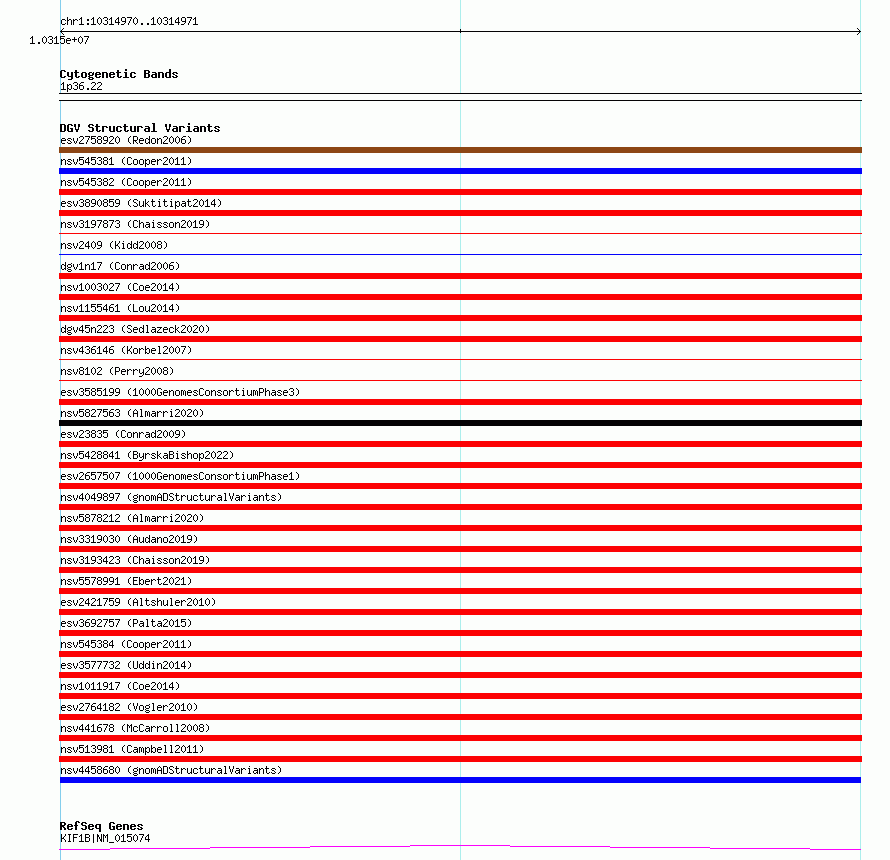 chr1:10314970..10314971
1.0315e+07

Cytogenetic Bands
1p36.22

DGV Structural Variants
esv2758920 (Redon2006)
nsv545381 (Cooper2011)
nsv545382 (Cooper2011)
esv3890859 (Suktitipat2014)
nsv3197873 (Chaisson2019)
nsv2409 (Kidd2008)
dgv1n17 (Conrad2006)
nsv1003027 (Coe2014)
nsv1155461 (Lou2014)
dgv45n223 (Sedlazeck2020)
nsv436146 (Korbel2007)
nsv8102 (Perry2008)
esv3585199 (1000GenomesConsortiumPhase3)
nsv5827563 (Almarri2020)
esv23835 (Conrad2009)
nsv5428841 (ByrskaBishop2022)
esv2657507 (1000GenomesConsortiumPhase1)
nsv4049897 (gnomADStructuralVariants)
nsv5878212 (Almarri2020)
nsv3319030 (Audano2019)
nsv3193423 (Chaisson2019)
nsv5578991 (Ebert2021)
esv2421759 (Altshuler2010)
esv3692757 (Palta2015)
nsv545384 (Cooper2011)
esv3577732 (Uddin2014)
nsv1011917 (Coe2014)
esv2764182 (Vogler2010)
nsv441678 (McCarroll2008)
nsv513981 (Campbell2011)
nsv4458680 (gnomADStructuralVariants)

RefSeq Genes
KIF1B|NM_015074